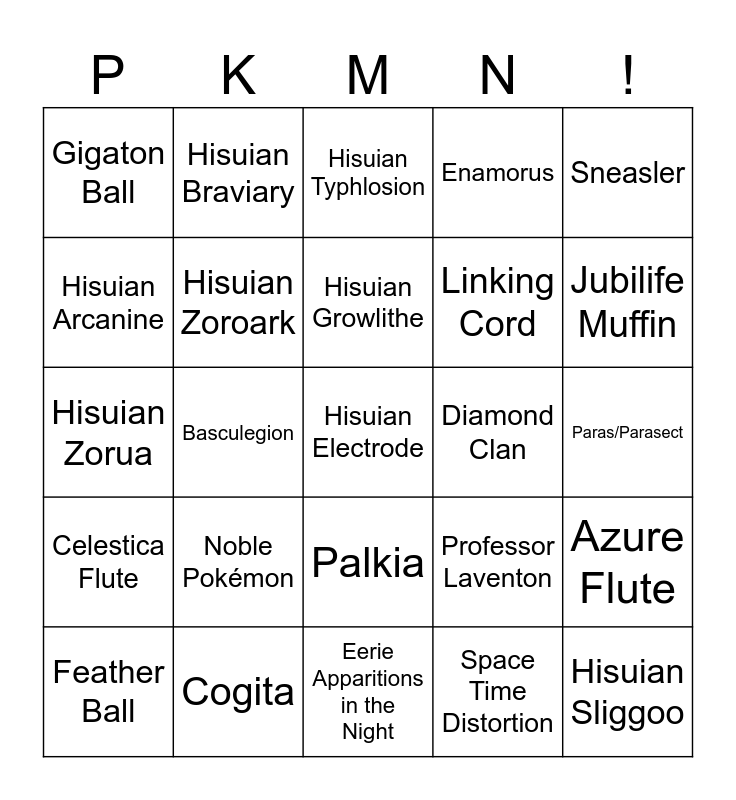 | P | K | M | N | ! |
|---|---|---|---|---|
| Gigaton Ball | Hisuian Braviary | Hisuian Typhlosion | Enamorus | Sneasler |
| Hisuian Arcanine | Hisuian Zoroark | Hisuian Growlithe | Linking Cord | Jubilife Muffin |
| Hisuian Zorua | Basculegion | Hisuian Electrode | Diamond Clan | Paras/Parasect |
| Celestica Flute | Noble Pokémon | Palkia | Professor Laventon | Azure Flute |
| Feather Ball | Cogita | Eerie Apparitions in the Night | Space Time Distortion | Hisuian Sliggoo |